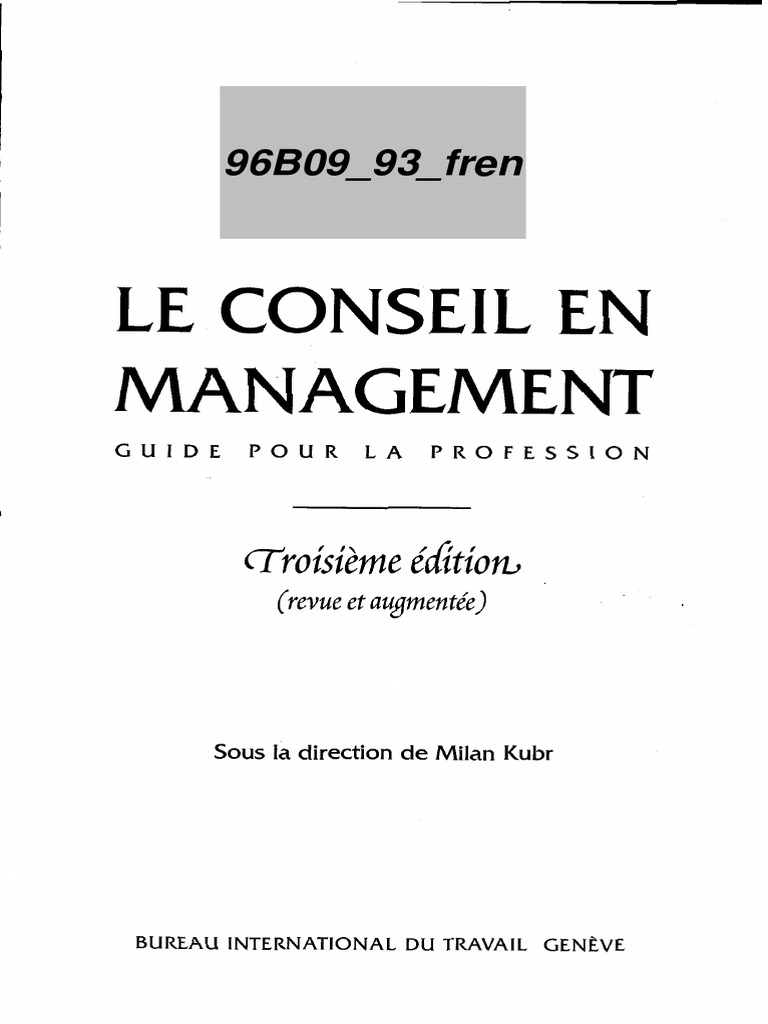 96B09_93_fren

LE CONSEIL EN MANAGEMENT

GUIDE POUR LA PROFESSION

Troisième édition
(revue et augmentée)

Sous la direction de Milan Kubr

BUREAU INTERNATIONAL DU TRAVAIL GENÈVE